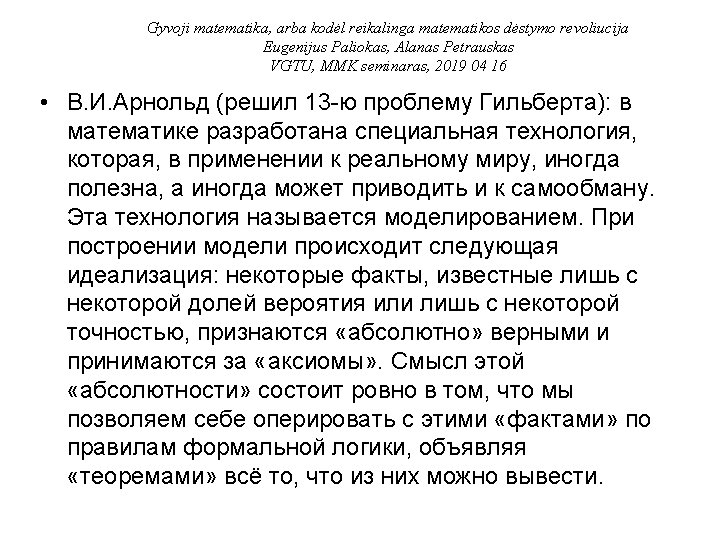 Gyvoji matematika, arba kodėl reikalinga matematikos dėstymo revoliucija
Eugenijus Paliokas, Alanas Petrauskas
VGTU, MMK seminaras, 2019 04 16

• В.И.Арнольд (решил 13-ю проблему Гильберта): в математике разработана специальная технология, которая, в применении к реальному миру, иногда полезна, а иногда может приводить и к самообману. Эта технология называется моделированием. При построении модели происходит следующая идеализация: некоторые факты, известные лишь с некоторой долей вероятия или лишь с некоторой точностью, признаются «абсолютно» верными и принимаются за «аксиомы». Смысл этой «абсолютности» состоит ровно в том, что мы позволяем себе оперировать с этими «фактами» по правилам формальной логики, объявляя «теоремами» всё то, что из них можно вывести.